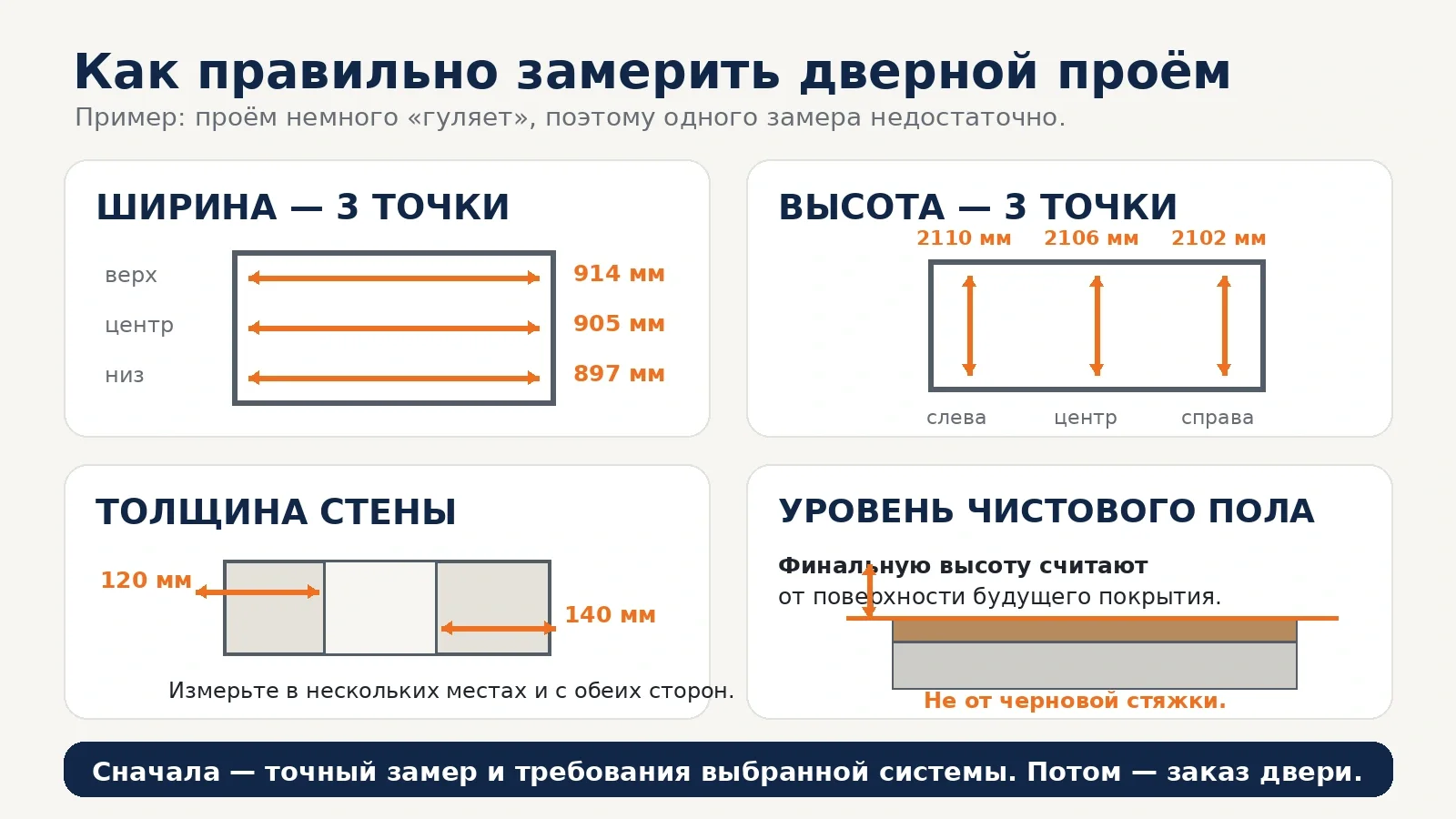 Как правильно замерить дверной проём

Пример: проём немного «гуляет», поэтому одного замера недостаточно.

ШИРИНА — 3 ТОЧКИ

верх
914 мм
центр
905 мм
низ
897 мм

ВЫСОТА — 3 ТОЧКИ

2110 мм
2106 мм
2102 мм

слева
центр
справа

ТОЛЩИНА СТЕНЫ

120 мм
140 мм

Измерьте в нескольких местах и с обеих сторон.

УРОВЕНЬ ЧИСТОВОГО ПОЛА

Финальную высоту считают от поверхности будущего покрытия.

Не от черновой стяжки.

Сначала — точный замер и требования выбранной системы. Потом — заказ двери.